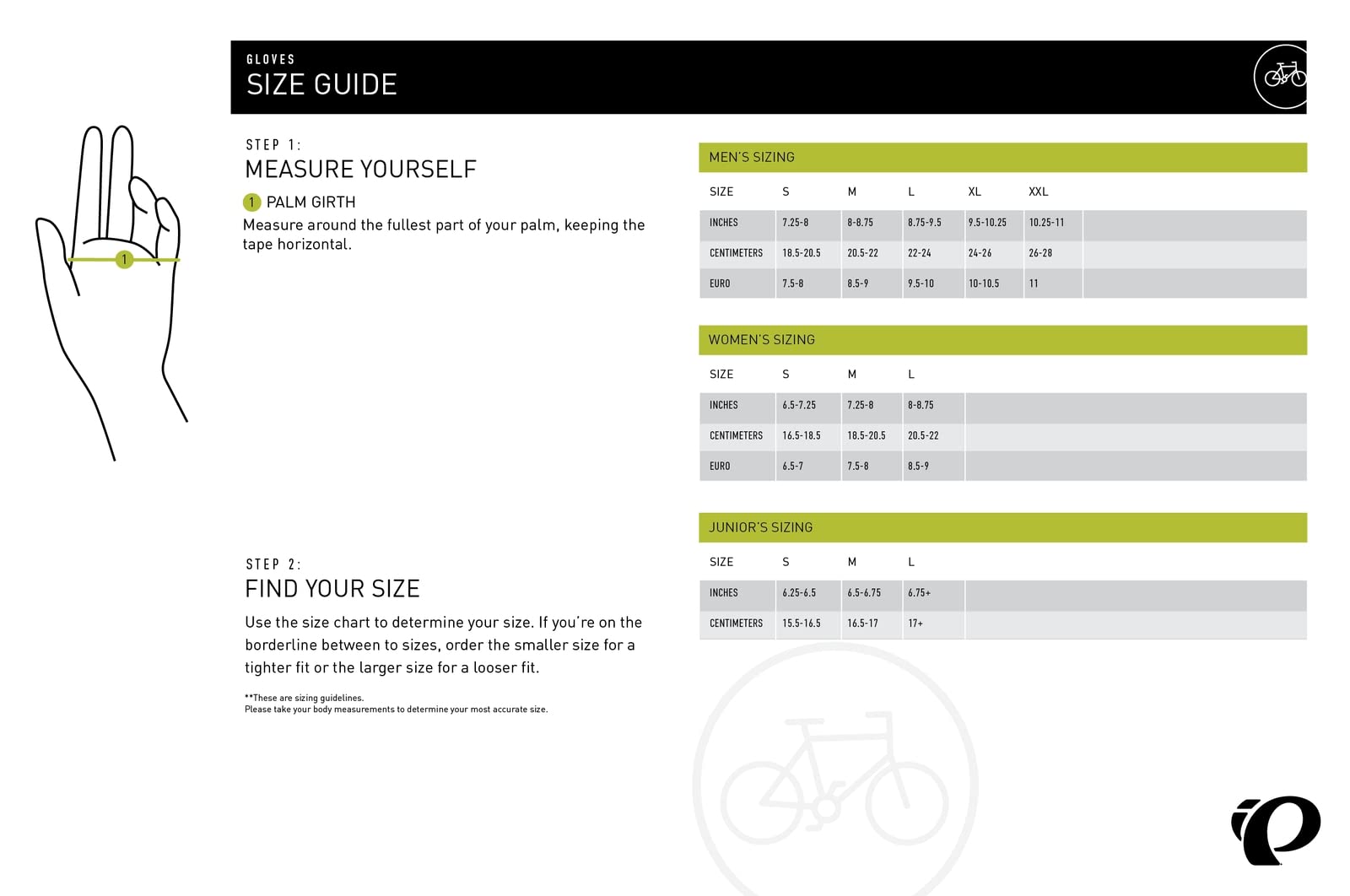 GLOVES
SIZE GUIDE

1

STEP 1:
MEASURE YOURSELF

1 PALM GIRTH
Measure around the fullest part of your palm, keeping the tape horizontal.

STEP 2:
FIND YOUR SIZE

Use the size chart to determine your size. If you're on the borderline between to sizes, order the smaller size for a tighter fit or the larger size for a looser fit.

**These are sizing guidelines.
Please take your body measurements to determine your most accurate size.

MEN'S SIZING

| SIZE | S | M | L | XL | XXL |
|---|---|---|---|---|---|
| INCHES | 7.25-8 | 8-8.75 | 8.75-9.5 | 9.5-10.25 | 10.25-11 |
| CENTIMETERS | 18.5-20.5 | 20.5-22 | 22-24 | 24-26 | 26-28 |
| EURO | 7.5-8 | 8.5-9 | 9.5-10 | 10-10.5 | 11 |

WOMEN'S SIZING

| SIZE | S | M | L |
|---|---|---|---|
| INCHES | 6.5-7.25 | 7.25-8 | 8-8.75 |
| CENTIMETERS | 16.5-18.5 | 18.5-20.5 | 20.5-22 |
| EURO | 6.5-7 | 7.5-8 | 8.5-9 |

JUNIOR'S SIZING

| SIZE | S | M | L |
|---|---|---|---|
| INCHES | 6.25-6.5 | 6.5-6.75 | 6.75+ |
| CENTIMETERS | 15.5-16.5 | 16.5-17 | 17+ |